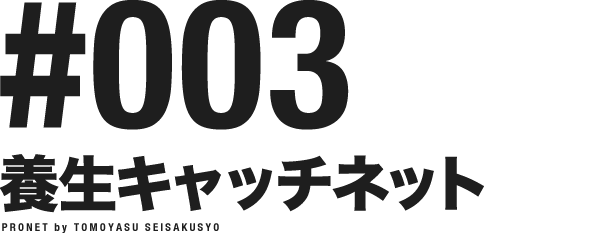 #003

養生キャッチネット

PRONET by TOMOYASU SEISAKUSYO